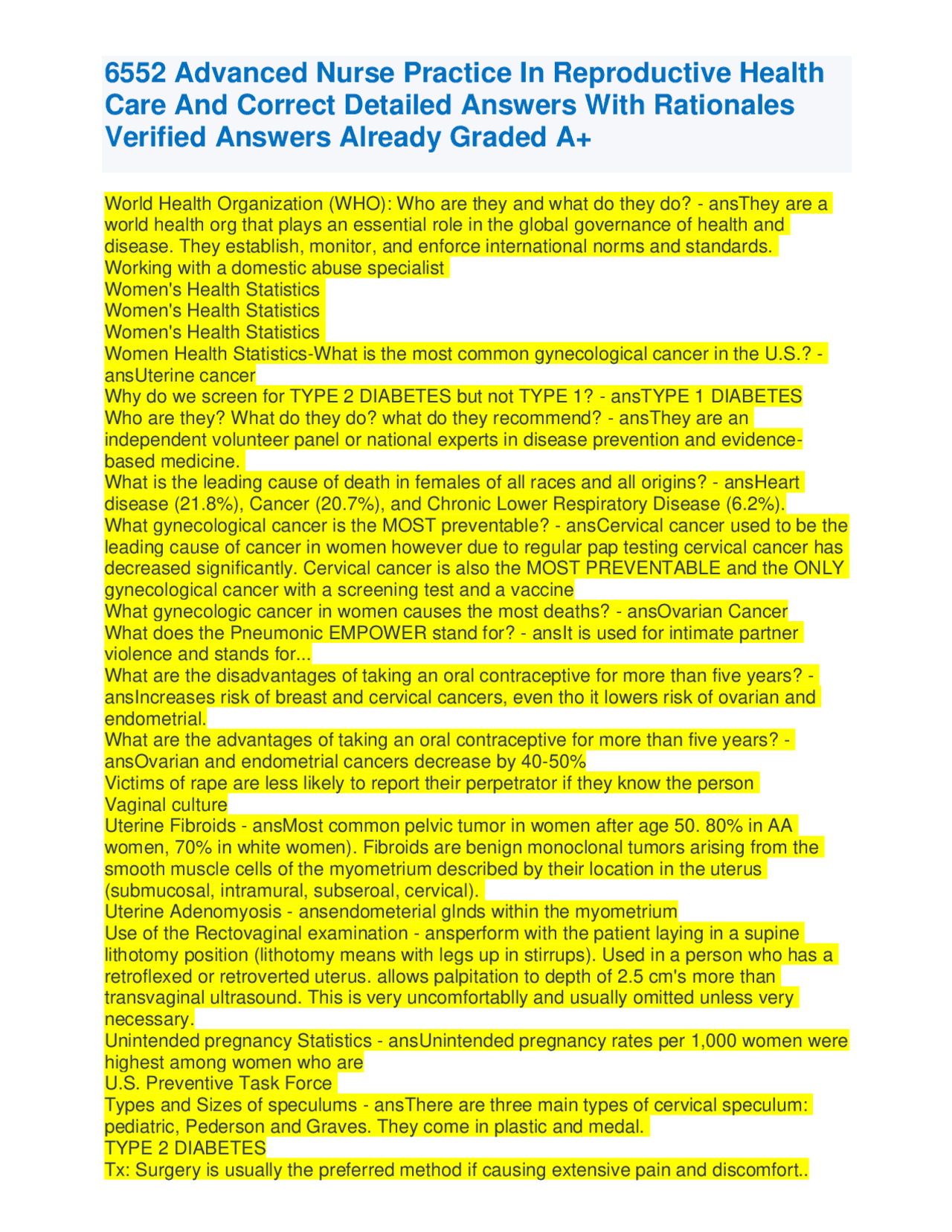 6552 Advanced Nurse Practice In Reproductive Health Care And Correct Detailed Answers With Rationales Verified Answers Already Graded A+

World Health Organization (WHO): Who are they and what do they do? - ansThey are a world health org that plays an essential role in the global governance of health and disease. They establish, monitor, and enforce international norms and standards.
Working with a domestic abuse specialist
Women's Health Statistics
Women's Health Statistics
Women's Health Statistics
Women Health Statistics-What is the most common gynecological cancer in the U.S.? - ansUterine cancer
Why do we screen for TYPE 2 DIABETES but not TYPE 1? - ansTYPE 1 DIABETES
Who are they? What do they do? what do they recommend? - ansThey are an independent volunteer panel or national experts in disease prevention and evidence-based medicine.
What is the leading cause of death in females of all races and all origins? - ansHeart disease (21.8%), Cancer (20.7%), and Chronic Lower Respiratory Disease (6.2%).
What gynecological cancer is the MOST preventable? - ansCervical cancer used to be the leading cause of cancer in women however due to regular pap testing cervical cancer has decreased significantly. Cervical cancer is also the MOST PREVENTABLE and the ONLY gynecological cancer with a screening test and a vaccine
What gynecologic cancer in women causes the most deaths? - ansOvarian Cancer
What does the Pneumonic EMPOWER stand for? - ansIt is used for intimate partner violence and stands for...
What are the disadvantages of taking an oral contraceptive for more than five years? - ansIncreases risk of breast and cervical cancers, even tho it lowers risk of ovarian and endometrial.
What are the advantages of taking an oral contraceptive for more than five years? - ansOvarian and endometrial cancers decrease by 40-50%
Victims of rape are less likely to report their perpetrator if they know the person
Vaginal culture
Uterine Fibroids - ansMost common pelvic tumor in women after age 50. 80% in AA women, 70% in white women). Fibroids are benign monoclonal tumors arising from the smooth muscle cells of the myometrium described by their location in the uterus (submucosal, intramural, subseroal, cervical).
Uterine Adenomyosis - ansendometerial glnds within the myometrium
Use of the Rectovaginal examination - ansperform with the patient laying in a supine lithotomy position (lithotomy means with legs up in stirrups). Used in a person who has a retroflexed or retroverted uterus. allows palpitation to depth of 2.5 cm's more than transvaginal ultrasound. This is very uncomfortablly and usually omitted unless very necessary.
Unintended pregnancy Statistics - ansUnintended pregnancy rates per 1,000 women were highest among women who are
U.S. Preventive Task Force
Types and Sizes of speculums - ansThere are three main types of cervical speculum: pediatric, Pederson and Graves. They come in plastic and medal.
TYPE 2 DIABETES
Tx: Surgery is usually the preferred method if causing extensive pain and discomfort..